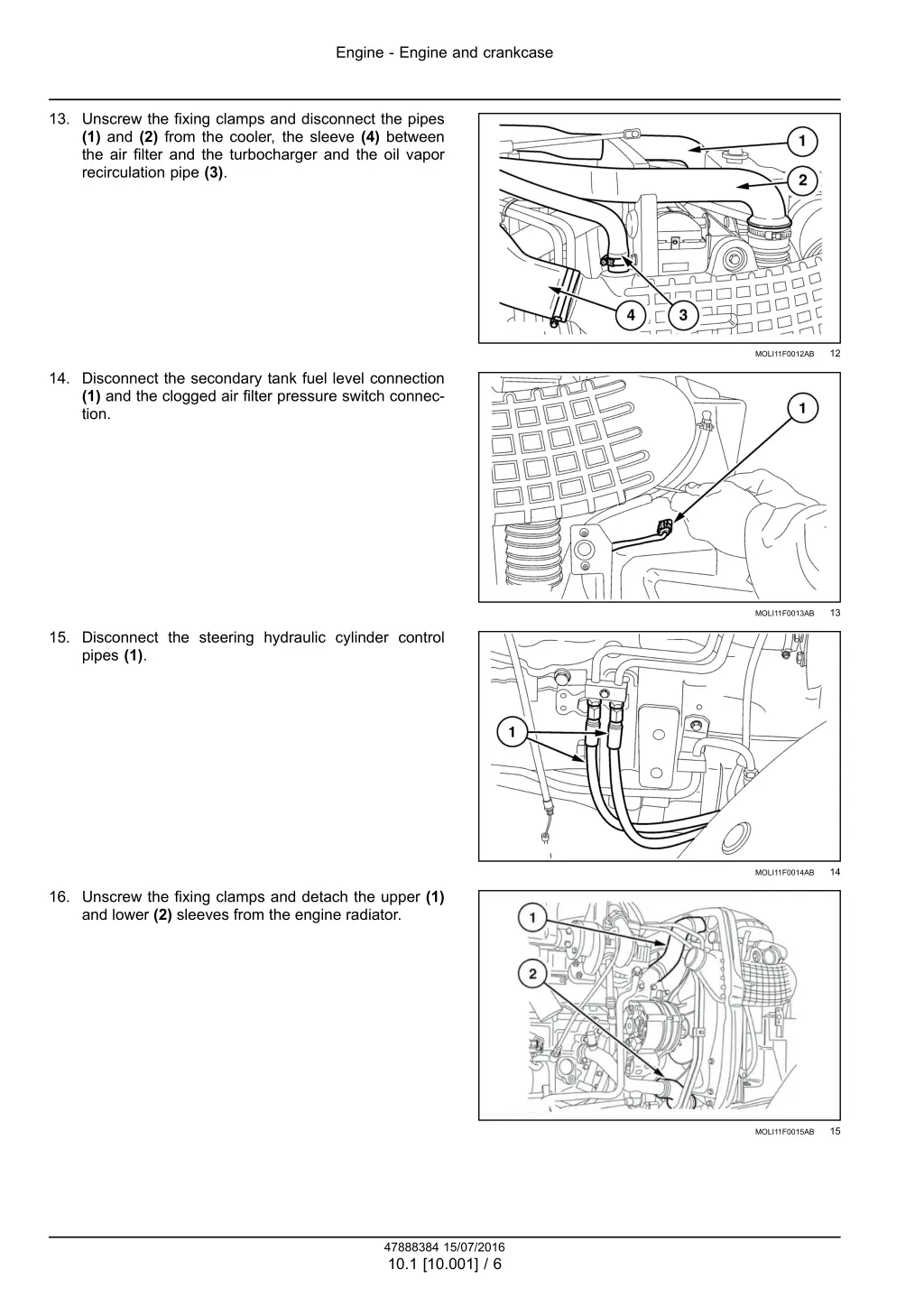 Engine - Engine and crankcase

13. Unscrew the fixing clamps and disconnect the pipes (1) and (2) from the cooler, the sleeve (4) between the air filter and the turbocharger and the oil vapor recirculation pipe (3).

1
2
4
3

MOLI11F0012AB 12

14. Disconnect the secondary tank fuel level connection (1) and the clogged air filter pressure switch connection.

1

MOLI11F0013AB 13

15. Disconnect the steering hydraulic cylinder control pipes (1).

1

MOLI11F0014AB 14

16. Unscrew the fixing clamps and detach the upper (1) and lower (2) sleeves from the engine radiator.

1
2

MOLI11F0015AB 15

47888384 15/07/2016
10.1 [10.001] / 6